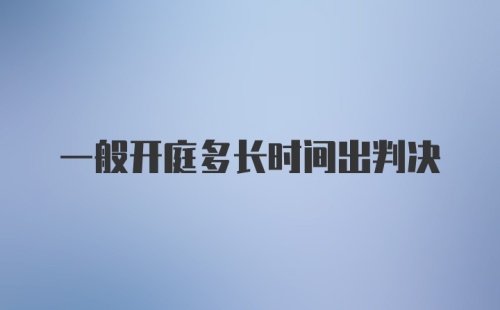 一般开庭多长时间出判决